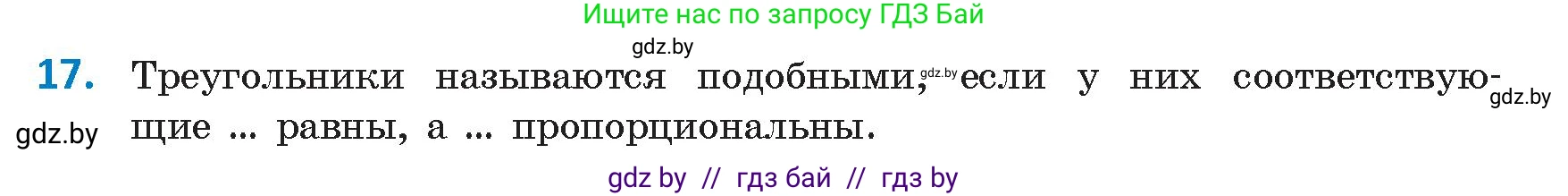 Ищите нас по запросу ГДЗ Бай

gdz.by

17. Треугольники называются подобными, gdz.by если у них соответствующие ... равны, а ... пропорциональны.

gdz.by

gdz.by

gdz by // гдз бай // гдз by